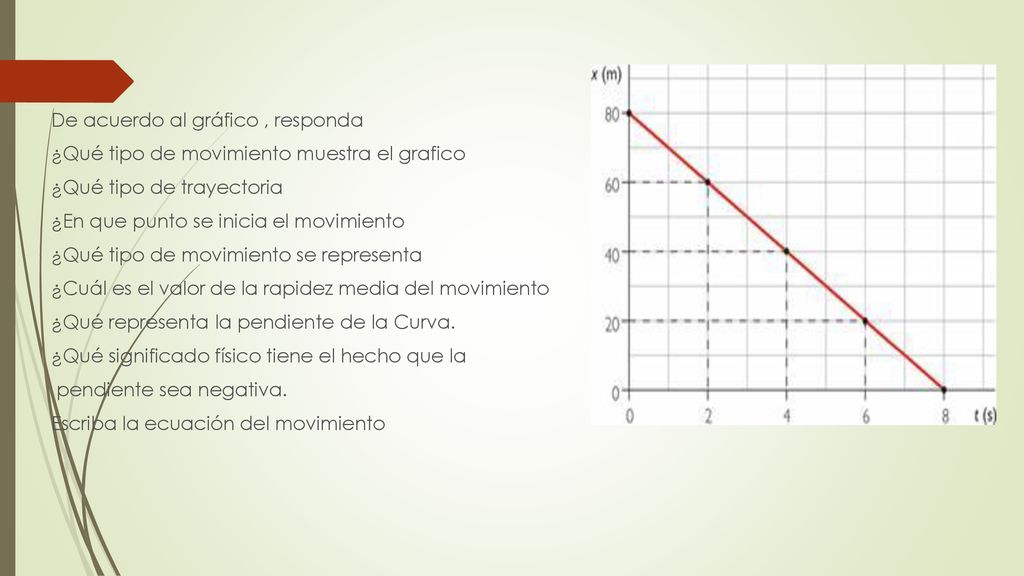 De acuerdo al gráfico , responda
¿Qué tipo de movimiento muestra el grafico
¿Qué tipo de trayectoria
¿En que punto se inicia el movimiento
¿Qué tipo de movimiento se representa
¿Cuál es el valor de la rapidez media del movimiento
¿Qué representa la pendiente de la Curva.
¿Qué significado físico tiene el hecho que la pendiente sea negativa.
Escriba la ecuación del movimiento

x (m)
80
60
40
20
0
0
2
4
6
8
t (s)